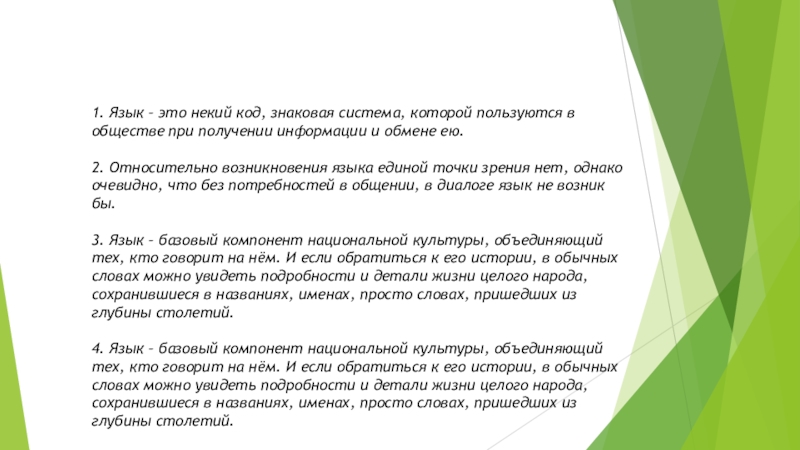 1. Язык – это некий код, знаковая система, которой пользуются в обществе при получении информации и обмене ею.

2. Относительно возникновения языка единой точки зрения нет, однако очевидно, что без потребностей в общении, в диалоге язык не возник бы.

3. Язык – базовый компонент национальной культуры, объединяющий тех, кто говорит на нём. И если обратиться к его истории, в обычных словах можно увидеть подробности и детали жизни целого народа, сохранившиеся в названиях, именах, просто словах, пришедших из глубины столетий.

4. Язык – базовый компонент национальной культуры, объединяющий тех, кто говорит на нём. И если обратиться к его истории, в обычных словах можно увидеть подробности и детали жизни целого народа, сохранившиеся в названиях, именах, просто словах, пришедших из глубины столетий.